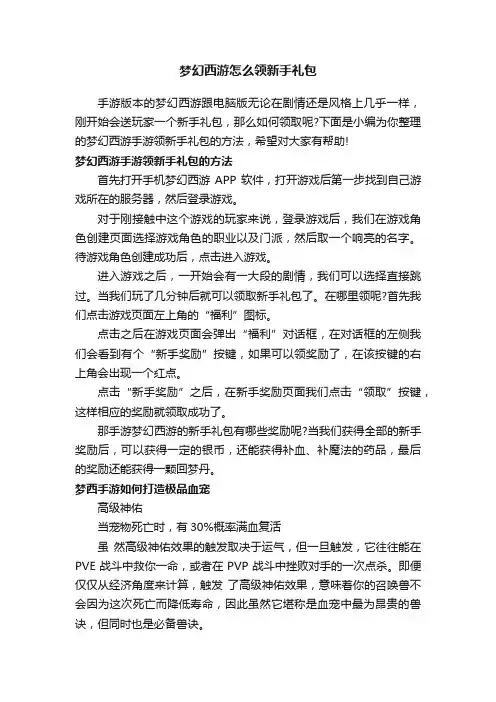 梦幻西游怎么领新手礼包

手游版本的梦幻西游跟电脑版无论在剧情还是风格上几乎一样，刚开始会送玩家一个新手礼包，那么如何领取呢?下面是小编为你整理的梦幻西游手游领新手礼包的方法，希望对大家有帮助!

梦幻西游手游领新手礼包的方法

首先打开手机梦幻西游 APP 软件，打开游戏后第一步找到自己游戏所在的服务器，然后登录游戏。

对于刚接触中这个游戏的玩家来说，登录游戏后，我们在游戏角色创建页面选择游戏角色的职业以及门派，然后取一个响亮的名字。待游戏角色创建成功后，点击进入游戏。

进入游戏之后，一开始会有一大段的剧情，我们可以选择直接跳过。当我们玩了几分钟后就可以领取新手礼包了。在哪里领呢?首先我们点击游戏页面左上角的“福利”图标。

点击之后在游戏页面会弹出“福利”对话框，在对话框的左侧我们会看到有个“新手奖励”按键，如果可以领奖励了，在该按键的右上角会出现一个红点。

点击“新手奖励”之后，在新手奖励页面我们点击“领取”按键，这样相应的奖励就领取成功了。

那手游梦幻西游的新手礼包有哪些奖励呢?当我们获得全部的新手奖励后，可以获得一定的银币，还能获得补血、补魔法的药品，最后的奖励还能获得一颗回梦丹。

梦西手游如何打造极品血宠

高级神佑

当宠物死亡时，有 30%概率满血复活

虽 然高级神佑效果的触发取决于运气，但一旦触发，它往往能在 PVE 战斗中救你一命，或者在 PVP 战斗中挫败对手的一次点杀。即便仅仅从经济角度来计算，触发 了高级神佑效果，意味着你的召唤兽不会因为这次死亡而降低寿命，因此虽然它堪称是血宠中最为昂贵的兽诀，但同时也是必备兽诀。